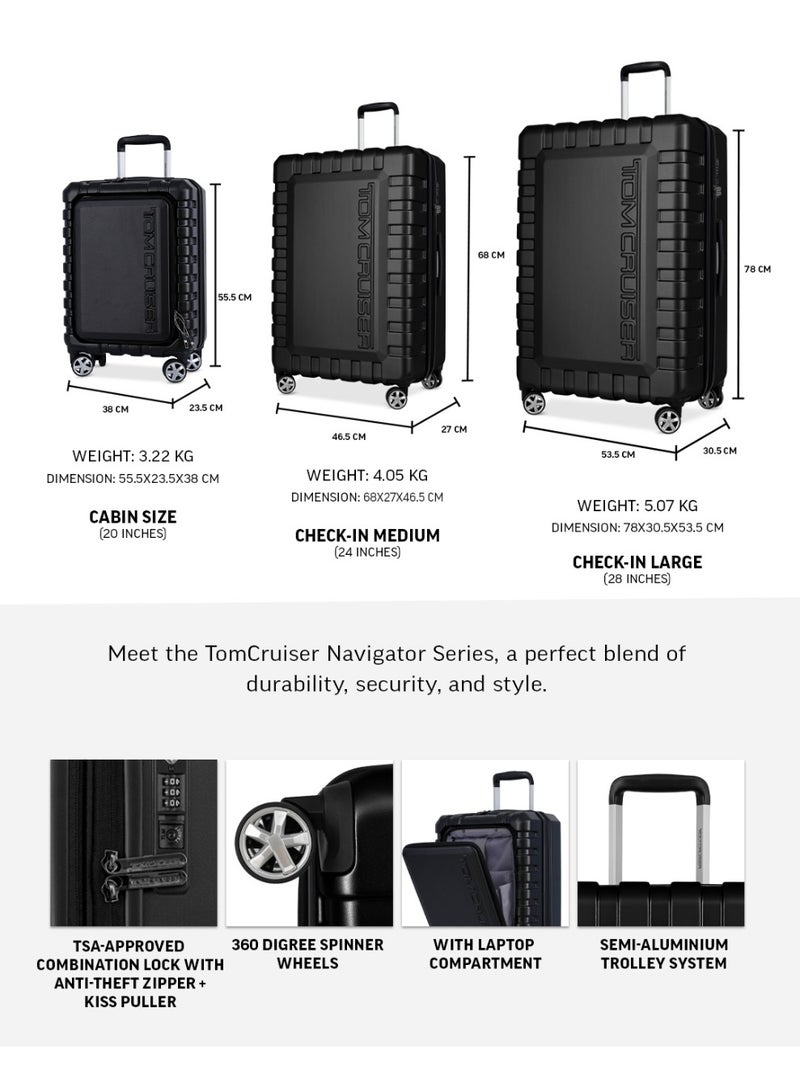 TOMCRUISER

55.5 CM

38 CM

23.5 CM

WEIGHT: 3.22 KG
DIMENSION: 55.5X23.5X38 CM

CABIN SIZE
(20 INCHES)

TOMCRUISER

68 CM

46.5 CM

27 CM

WEIGHT: 4.05 KG
DIMENSION: 68X27X46.5 CM

CHECK-IN MEDIUM
(24 INCHES)

TOMCRUISER

78 CM

53.5 CM

30.5 CM

WEIGHT: 5.07 KG
DIMENSION: 78X30.5X53.5 CM

CHECK-IN LARGE
(28 INCHES)

Meet the TomCruiser Navigator Series, a perfect blend of durability, security, and style.

TSA-APPROVED COMBINATION LOCK WITH ANTI-THEFT ZIPPER + KISS PULLER

360 DIGREE SPINNER WHEELS

WITH LAPTOP COMPARTMENT

SEMI-ALUMINIUM TROLLEY SYSTEM